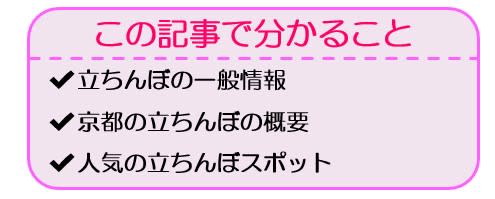 この記事で分かること

✔立ちんぼの一般情報

✔京都の立ちんぼの概要

✔人気の立ちんぼスポット